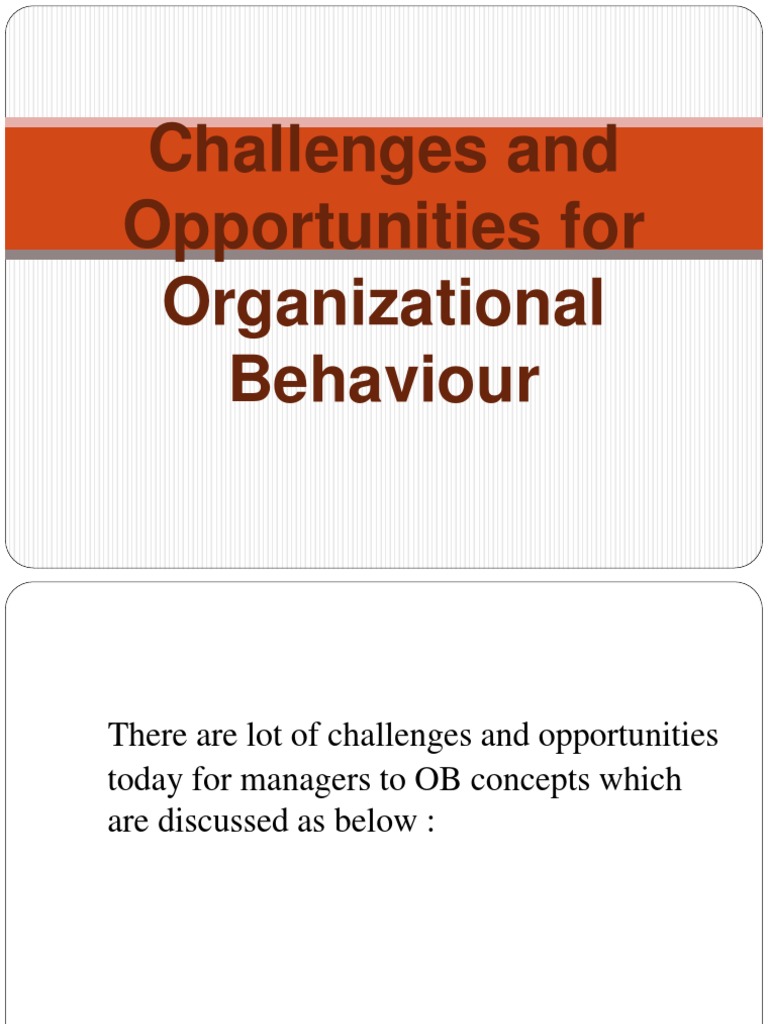 Challenges and Opportunities for Organizational Behaviour

There are lot of challenges and opportunities today for managers to OB concepts which are discussed as below :